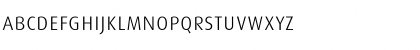 ABCDEFGHIJKLMNOPQRSTUVWXYZ